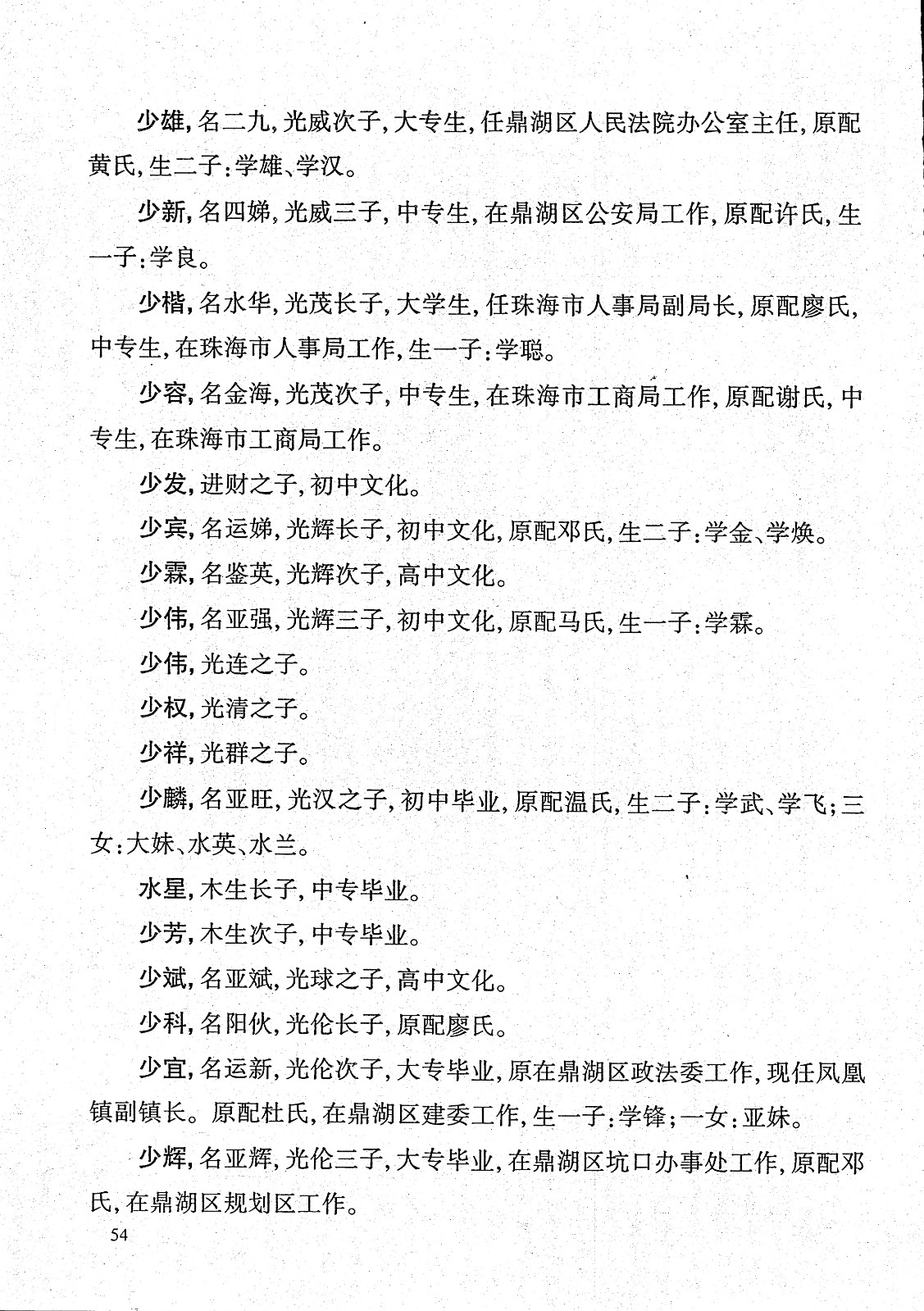 少雄，名二九，光威次子，大专生，任鼎湖区人民法院办公室主任，原配黄氏，生二子：学雄、学汉。

少新，名四娣，光威三子，中专生，在鼎湖区公安局工作，原配许氏，生一子：学良。

少楷，名水华，光茂长子，大学生，任珠海市人事局副局长，原配廖氏，中专生，在珠海市人事局工作，生一子：学聪。

少容，名金海，光茂次子，中专生，在珠海市工商局工作，原配谢氏，中专生，在珠海市工商局工作。

少发，进财之子，初中文化。

少宾，名运娣，光辉长子，初中文化，原配邓氏，生二子：学金、学焕。

少霖，名鉴英，光辉次子，高中文化。

少伟，名亚强，光辉三子，初中文化，原配马氏，生一子：学霖。

少伟，光连之子。

少权，光清之子。

少祥，光群之子。

少麟，名亚旺，光汉之子，初中毕业，原配温氏，生二子：学武、学飞；三女：大妹、水英、水兰。

水星，木生长子，中专毕业。

少芳，木生次子，中专毕业。

少斌，名亚斌，光球之子，高中文化。

少科，名阳伙，光伦长子，原配廖氏。

少宜，名运新，光伦次子，大专毕业，原在鼎湖区政法委工作，现任凤凰镇副镇长。原配杜氏，在鼎湖区建委工作，生一子：学锋；一女：亚妹。

少辉，名亚辉，光伦三子，大专毕业，在鼎湖区坑口办事处工作，原配邓氏，在鼎湖区规划区工作。

54